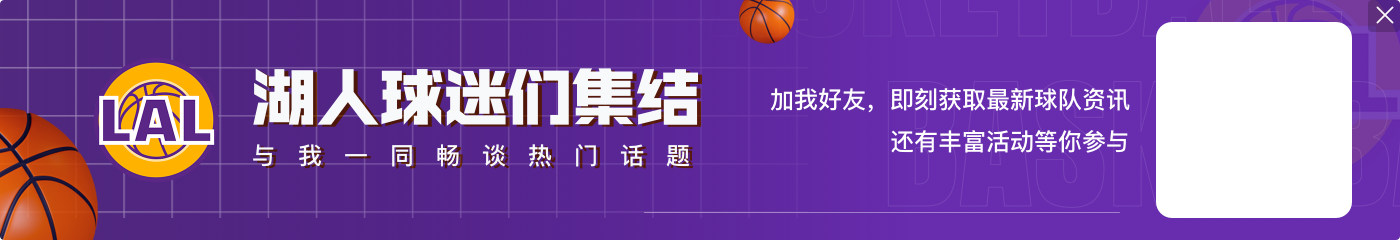 LAL

湖人球迷们集结
与我一同畅谈热门话题

加我好友，即刻获取最新球队资讯
还有丰富活动等你参与